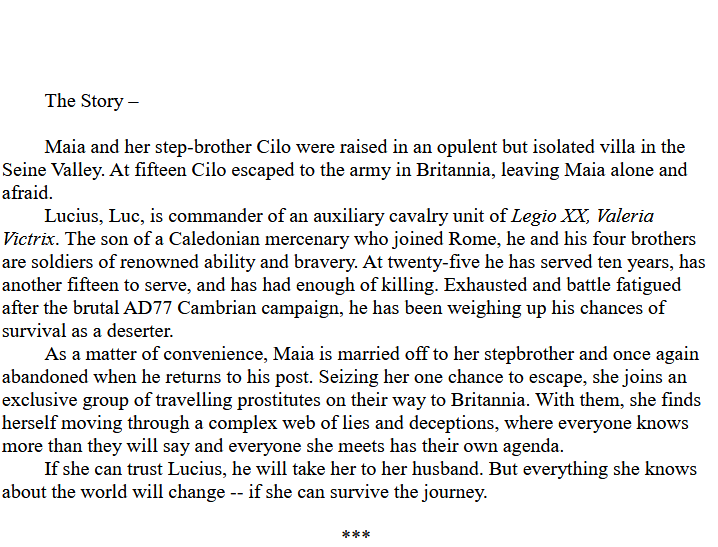 The Story –

Maia and her step-brother Cilo were raised in an opulent but isolated villa in the Seine Valley. At fifteen Cilo escaped to the army in Britannia, leaving Maia alone and afraid.

Lucius, Luc, is commander of an auxiliary cavalry unit of Legio XX, Valeria Victrix. The son of a Caledonian mercenary who joined Rome, he and his four brothers are soldiers of renowned ability and bravery. At twenty-five he has served ten years, has another fifteen to serve, and has had enough of killing. Exhausted and battle fatigued after the brutal AD77 Cambrian campaign, he has been weighing up his chances of survival as a deserter.

As a matter of convenience, Maia is married off to her stepbrother and once again abandoned when he returns to his post. Seizing her one chance to escape, she joins an exclusive group of travelling prostitutes on their way to Britannia. With them, she finds herself moving through a complex web of lies and deceptions, where everyone knows more than they will say and everyone she meets has their own agenda.

If she can trust Lucius, he will take her to her husband. But everything she knows about the world will change -- if she can survive the journey.

***